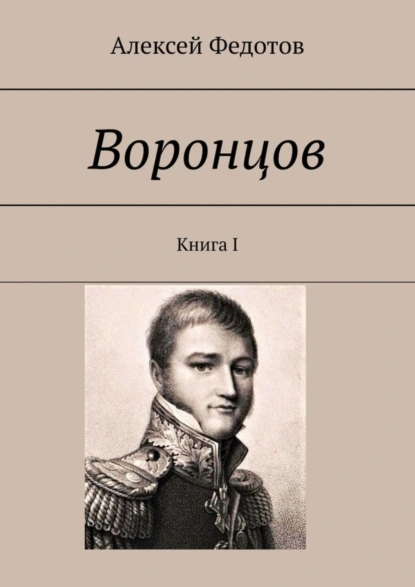 Алексей Федотов

Воронцов

Книга I